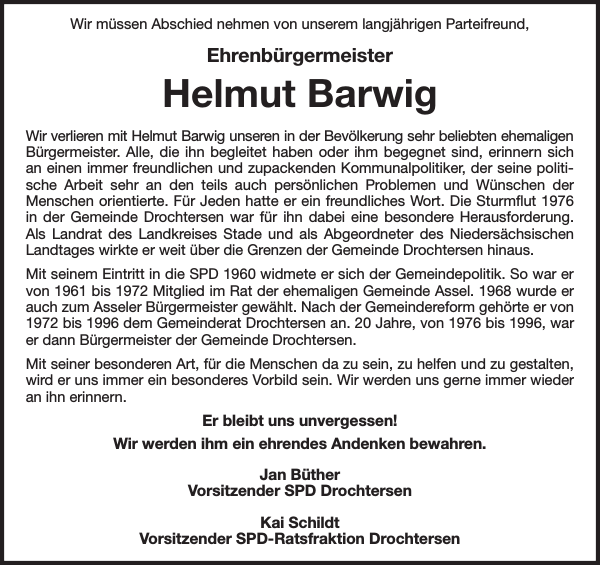 Wir müssen Abschied nehmen von unserem langjährigen Parteifreund,

Ehrenbürgermeister

Helmut Barwig

Wir verlieren mit Helmut Barwig unseren in der Bevölkerung sehr beliebten ehemaligen Bürgermeister. Alle, die ihn begleitet haben oder ihm begegnet sind, erinnern sich an einen immer freundlichen und zupackenden Kommunalpolitiker, der seine politische Arbeit sehr an den teils auch persönlichen Problemen und Wünschen der Menschen orientierte. Für Jeden hatte er ein freundliches Wort. Die Sturmflut 1976 in der Gemeinde Drochtersen war für ihn dabei eine besondere Herausforderung. Als Landrat des Landkreises Stade und als Abgeordneter des Niedersächsischen Landtages wirkte er weit über die Grenzen der Gemeinde Drochtersen hinaus.

Mit seinem Eintritt in die SPD 1960 widmete er sich der Gemeindepolitik. So war er von 1961 bis 1972 Mitglied im Rat der ehemaligen Gemeinde Assel. 1968 wurde er auch zum Asseler Bürgermeister gewählt. Nach der Gemeindereform gehörte er von 1972 bis 1996 dem Gemeinderat Drochtersen an. 20 Jahre, von 1976 bis 1996, war er dann Bürgermeister der Gemeinde Drochtersen.

Mit seiner besonderen Art, für die Menschen da zu sein, zu helfen und zu gestalten, wird er uns immer ein besonderes Vorbild sein. Wir werden uns gerne immer wieder an ihn erinnern.

Er bleibt uns unvergessen!

Wir werden ihm ein ehrendes Andenken bewahren.

Jan Büther
Vorsitzender SPD Drochtersen

Kai Schildt
Vorsitzender SPD-Ratsfraktion Drochtersen